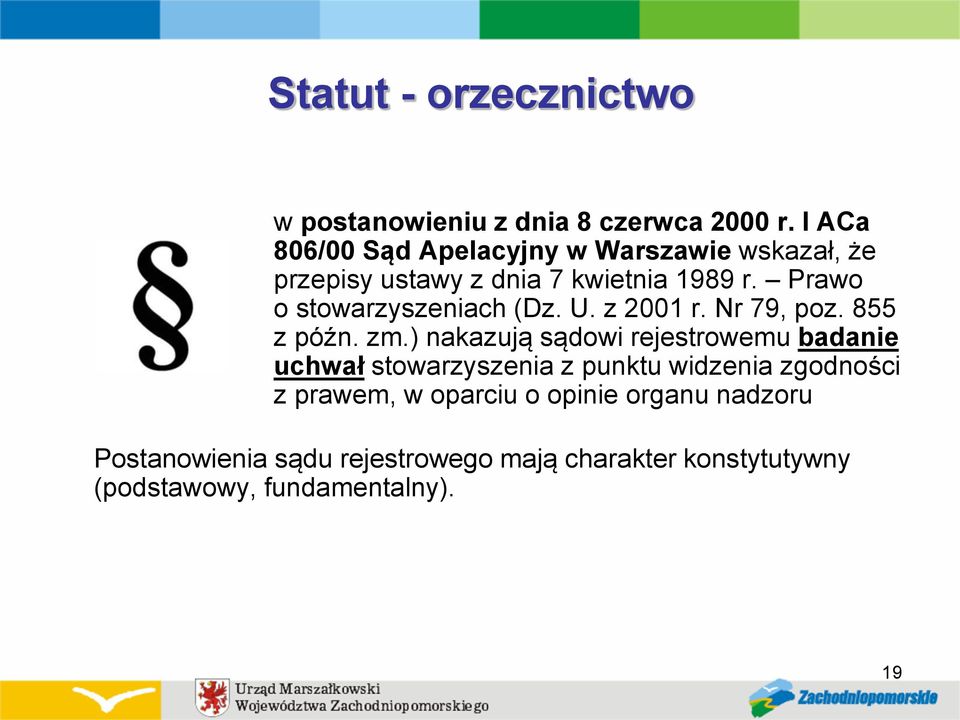 Statut - orzecznictwo

§

w postanowieniu z dnia 8 czerwca 2000 r. I ACa 806/00 Sąd Apelacyjny w Warszawie wskazał, że przepisy ustawy z dnia 7 kwietnia 1989 r. – Prawo o stowarzyszeniach (Dz. U. z 2001 r. Nr 79, poz. 855 z późn. zm.) nakazują sądowi rejestrowemu badanie uchwał stowarzyszenia z punktu widzenia zgodności z prawem, w oparciu o opinie organu nadzoru

Postanowienia sądu rejestrowego mają charakter konstytutywny (podstawowy, fundamentalny).

19

Urząd Marszałkowski Województwa Zachodniopomorskiego

Zachodniopomorskie